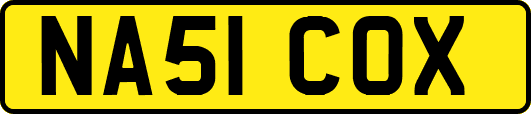 NA51 COX